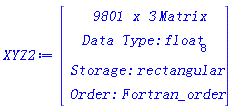 $XYZ2 := \begin{bmatrix} 9801 \text{ x } 3 \text{ Matrix} \\ \text{Data Type: } float_8 \\ \text{Storage: rectangular} \\ \text{Order: Fortran\_order} \end{bmatrix}$